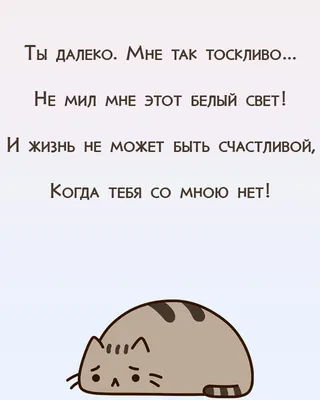 Ты далеко. Мне так тоскливо...

Не мил мне этот белый свет!

И жизнь не может быть счастливой,

Когда тебя со мною нет!